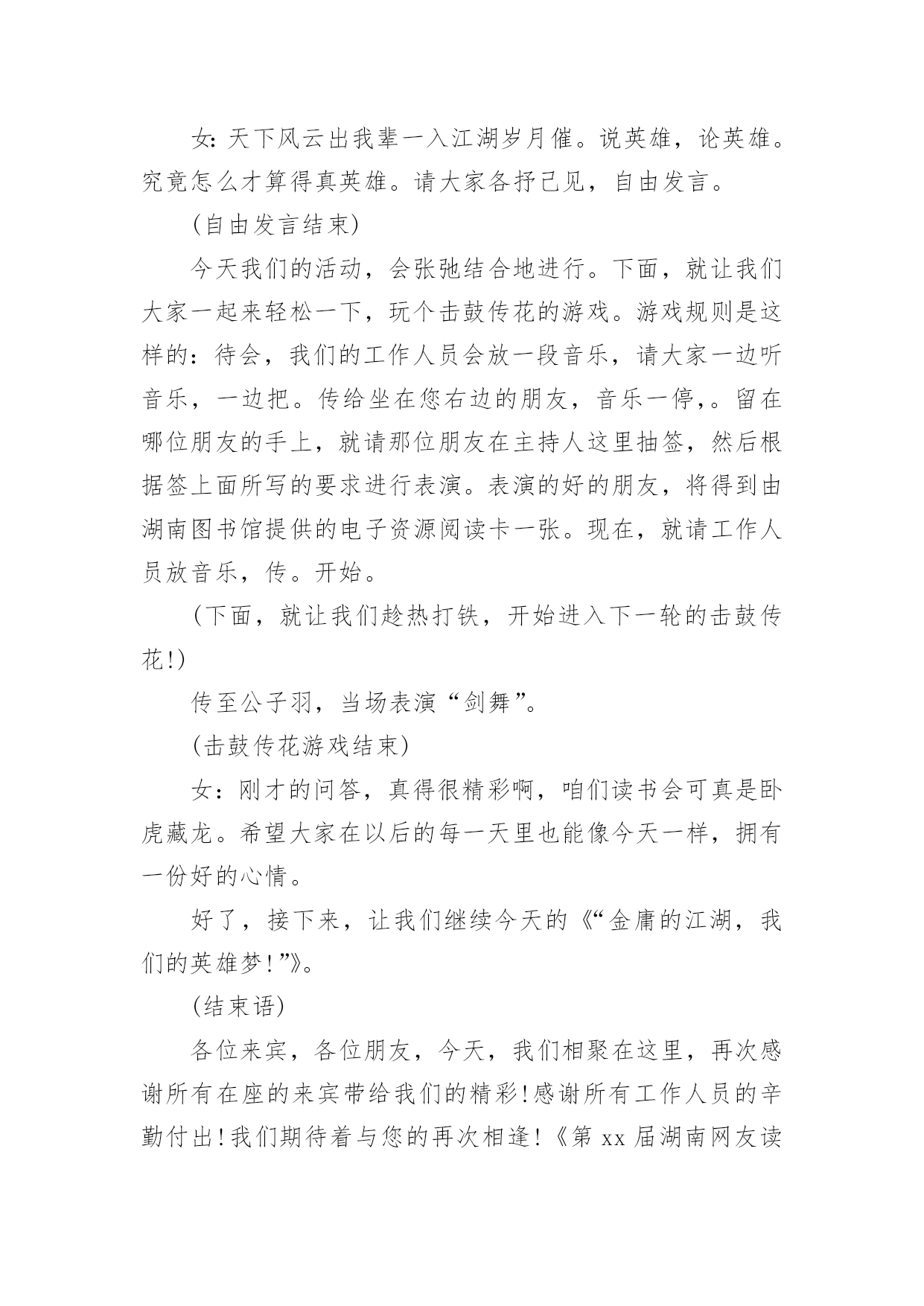 女: 天下风云出我辈一入江湖岁月催。说英雄，论英雄。究竟怎么才算得真英雄。请大家各抒己见，自由发言。

(自由发言结束)

今天我们的活动，会张弛结合地进行。下面，就让我们大家一起来轻松一下，玩个击鼓传花的游戏。游戏规则是这样的：待会，我们的工作人员会放一段音乐，请大家一边听音乐，一边把。传给坐在您右边的朋友，音乐一停,。留在哪位朋友的手上，就请那位朋友在主持人这里抽签，然后根据签上面所写的要求进行表演。表演的好的朋友，将得到由湖南图书馆提供的电子资源阅读卡一张。现在，就请工作人员放音乐，传。开始。

(下面，就让我们趁热打铁，开始进入下一轮的击鼓传花!)

传至公子羽，当场表演“剑舞”。

(击鼓传花游戏结束)

女：刚才的问答，真得很精彩啊，咱们读书会可真是卧虎藏龙。希望大家在以后的每一天里也能像今天一样，拥有一份好的心情。

好了，接下来，让我们继续今天的《“金庸的江湖，我们的英雄梦!”》。

(结束语)

各位来宾，各位朋友，今天，我们相聚在这里，再次感谢所有在座的来宾带给我们的精彩!感谢所有工作人员的辛勤付出!我们期待着与您的再次相逢!《第 xx 届湖南网友读